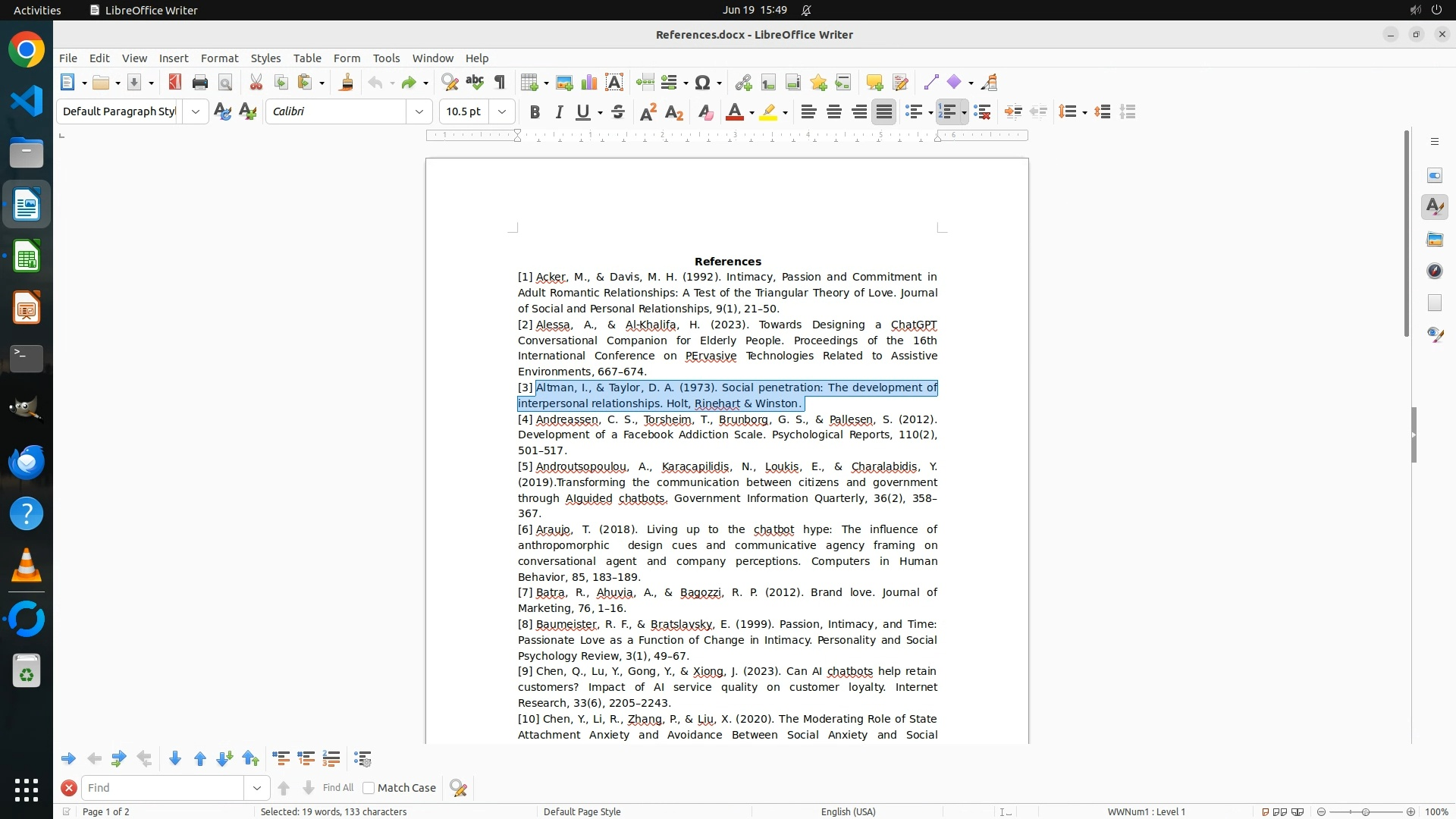 Activities LibreOffice Writer Jun 19 15:49

References.docx - LibreOffice Writer

File Edit View Insert Format Styles Table Form Tools Window Help

Default Paragraph Styl Calibri 10.5 pt

References

[1] Acker, M., & Davis, M. H. (1992). Intimacy, Passion and Commitment in Adult Romantic Relationships: A Test of the Triangular Theory of Love. Journal of Social and Personal Relationships, 9(1), 21–50.

[2] Alessa, A., & Al-Khalifa, H. (2023). Towards Designing a ChatGPT Conversational Companion for Elderly People. Proceedings of the 16th International Conference on PErvasive Technologies Related to Assistive Environments, 667–674.

[3] Altman, I., & Taylor, D. A. (1973). Social penetration: The development of interpersonal relationships. Holt, Rinehart & Winston.

[4] Andreassen, C. S., Torsheim, T., Brunborg, G. S., & Pallesen, S. (2012). Development of a Facebook Addiction Scale. Psychological Reports, 110(2), 501–517.

[5] Androutsopoulou, A., Karacapilidis, N., Loukis, E., & Charalabidis, Y. (2019).Transforming the communication between citizens and government through AIguided chatbots. Government Information Quarterly, 36(2), 358–367.

[6] Araujo, T. (2018). Living up to the chatbot hype: The influence of anthropomorphic design cues and communicative agency framing on conversational agent and company perceptions. Computers in Human Behavior, 85, 183–189.

[7] Batra, R., Ahuvia, A., & Bagozzi, R. P. (2012). Brand love. Journal of Marketing, 76, 1–16.

[8] Baumeister, R. F., & Bratslavsky, E. (1999). Passion, Intimacy, and Time: Passionate Love as a Function of Change in Intimacy. Personality and Social Psychology Review, 3(1), 49–67.

[9] Chen, Q., Lu, Y., Gong, Y., & Xiong, J. (2023). Can AI chatbots help retain customers? Impact of AI service quality on customer loyalty. Internet Research, 33(6), 2205–2243.

[10] Chen, Y., Li, R., Zhang, P., & Liu, X. (2020). The Moderating Role of State Attachment Anxiety and Avoidance Between Social Anxiety and Social

Find Find All Match Case

Page 1 of 2 Selected: 19 words, 133 characters Default Page Style English (USA) WWNum1 : Level 1 100%